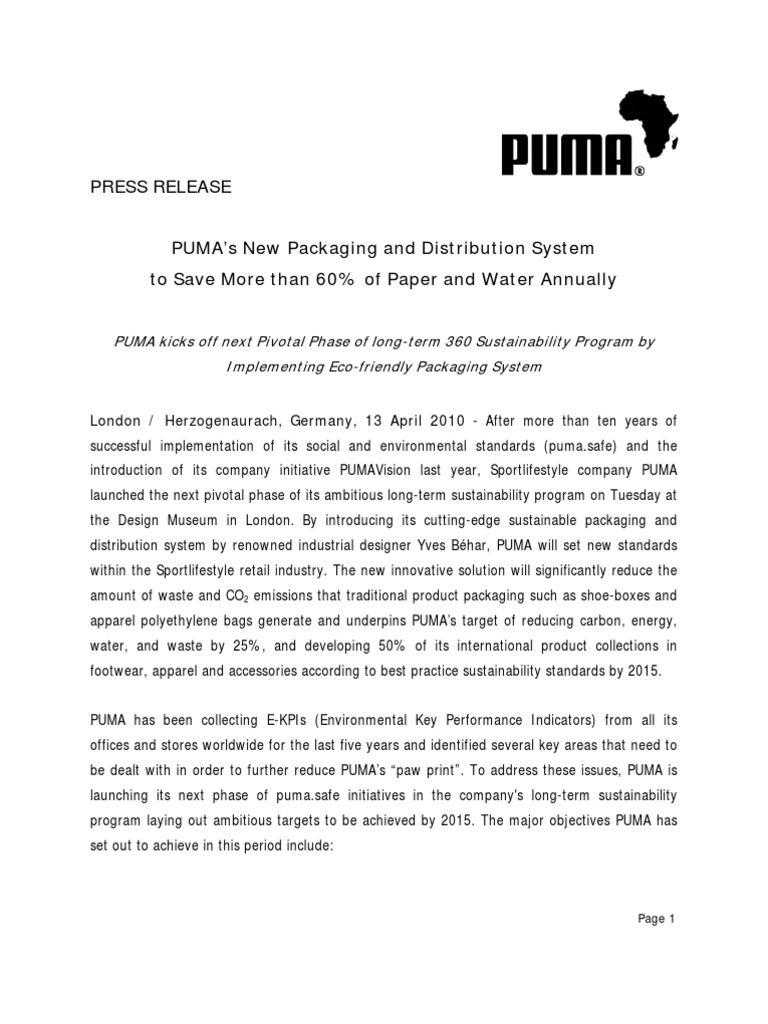 PUMA®

PRESS RELEASE

PUMA's New Packaging and Distribution System
to Save More than 60% of Paper and Water Annually

PUMA kicks off next Pivotal Phase of long-term 360 Sustainability Program by Implementing Eco-friendly Packaging System

London / Herzogenaurach, Germany, 13 April 2010 - After more than ten years of successful implementation of its social and environmental standards (puma.safe) and the introduction of its company initiative PUMAVision last year, Sportlifestyle company PUMA launched the next pivotal phase of its ambitious long-term sustainability program on Tuesday at the Design Museum in London. By introducing its cutting-edge sustainable packaging and distribution system by renowned industrial designer Yves Béhar, PUMA will set new standards within the Sportlifestyle retail industry. The new innovative solution will significantly reduce the amount of waste and $CO_2$ emissions that traditional product packaging such as shoe-boxes and apparel polyethylene bags generate and underpins PUMA's target of reducing carbon, energy, water, and waste by 25%, and developing 50% of its international product collections in footwear, apparel and accessories according to best practice sustainability standards by 2015.

PUMA has been collecting E-KPIs (Environmental Key Performance Indicators) from all its offices and stores worldwide for the last five years and identified several key areas that need to be dealt with in order to further reduce PUMA's "paw print". To address these issues, PUMA is launching its next phase of puma.safe initiatives in the company's long-term sustainability program laying out ambitious targets to be achieved by 2015. The major objectives PUMA has set out to achieve in this period include:

Page 1